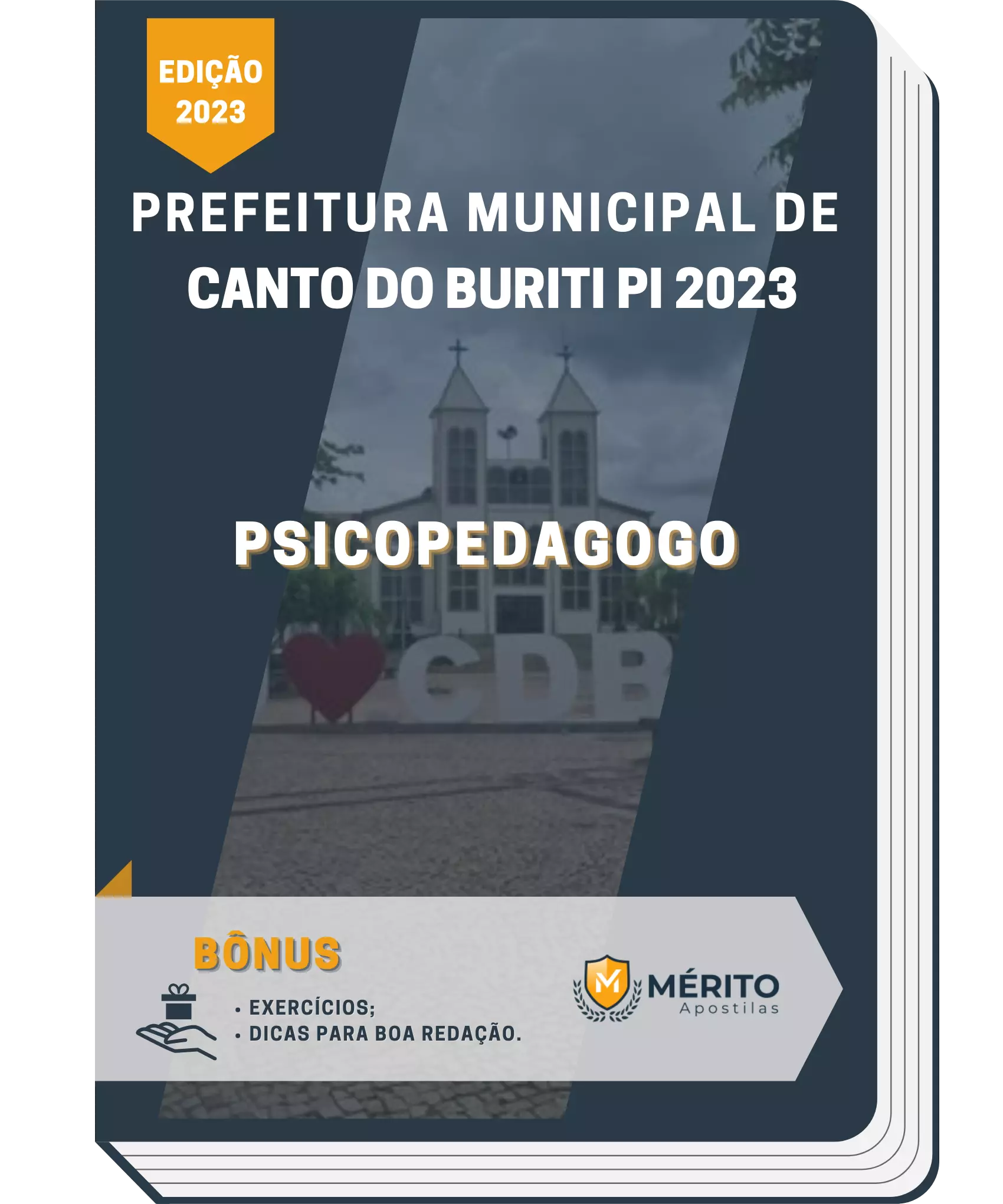 EDIÇÃO 2023

PREFEITURA MUNICIPAL DE CANTO DO BURITI PI 2023

PSICOPEDAGOGO

CDB

BÔNUS

• EXERCÍCIOS;
• DICAS PARA BOA REDAÇÃO.

M MÉRITO Apostilas